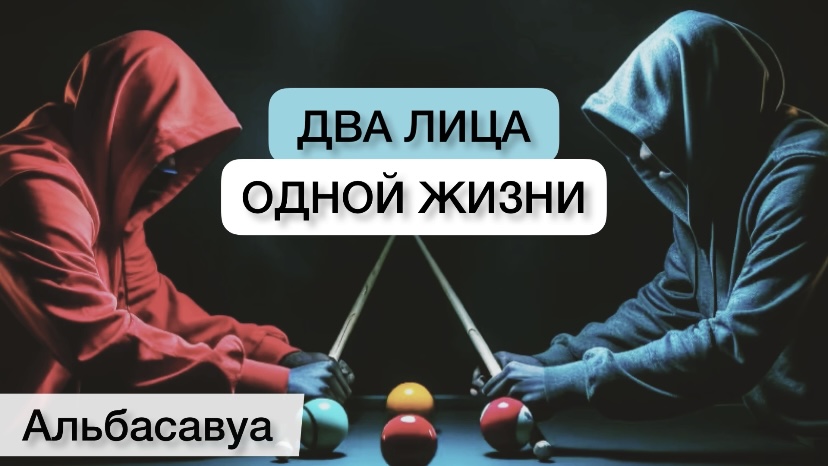 ДВА ЛИЦА
ОДНОЙ ЖИЗНИ

Альбасавуа